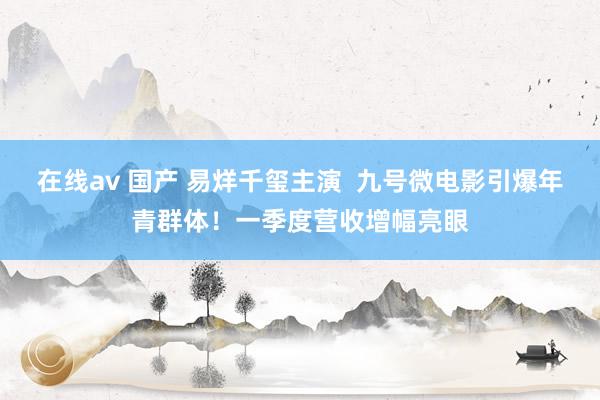 在线av 国产 易烊千玺主演 九号微电影引爆年青群体！一季度营收增幅亮眼